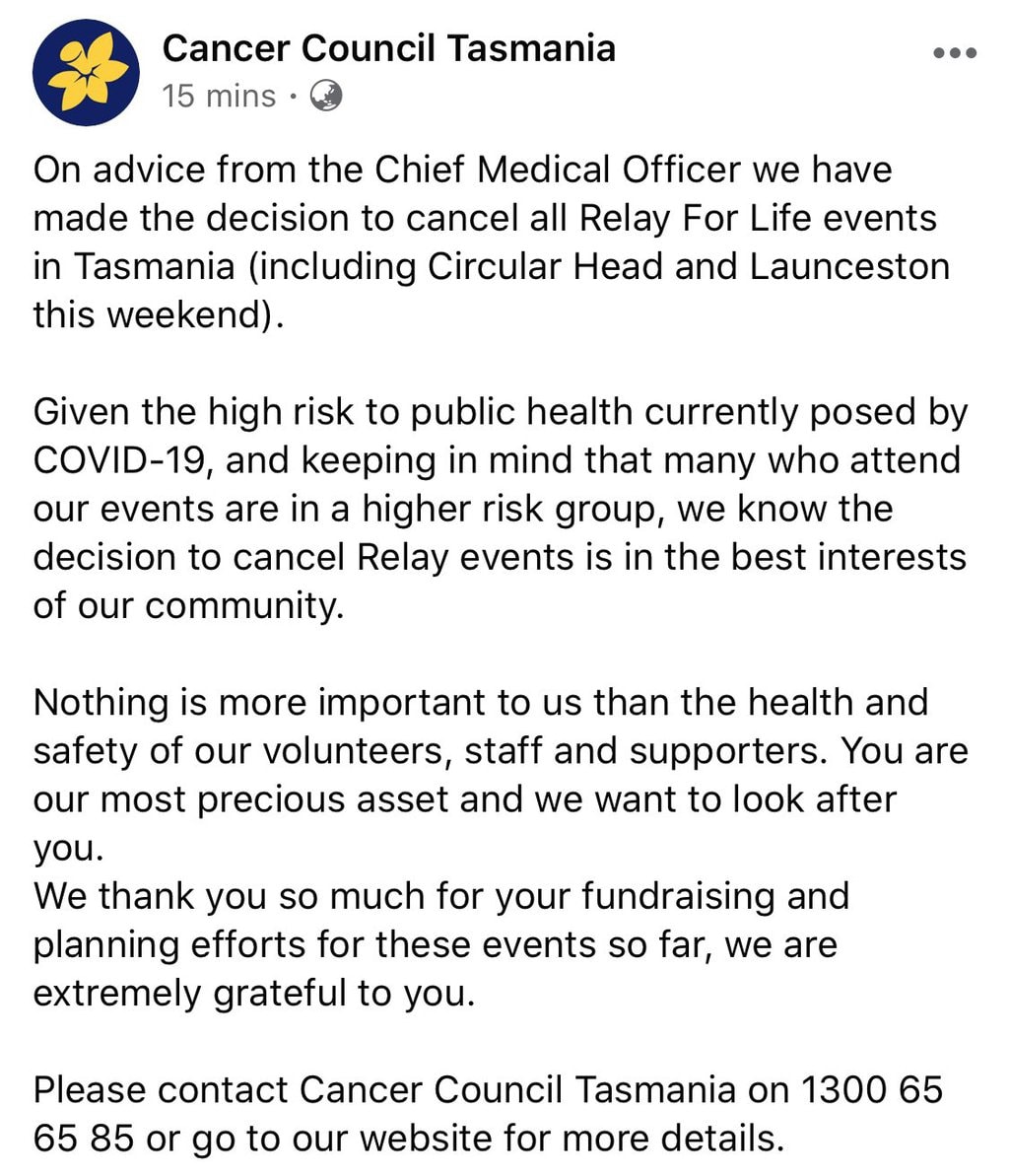 Cancer Council Tasmania
15 mins ·

On advice from the Chief Medical Officer we have made the decision to cancel all Relay For Life events in Tasmania (including Circular Head and Launceston this weekend).

Given the high risk to public health currently posed by COVID-19, and keeping in mind that many who attend our events are in a higher risk group, we know the decision to cancel Relay events is in the best interests of our community.

Nothing is more important to us than the health and safety of our volunteers, staff and supporters. You are our most precious asset and we want to look after you.
We thank you so much for your fundraising and planning efforts for these events so far, we are extremely grateful to you.

Please contact Cancer Council Tasmania on 1300 65 65 85 or go to our website for more details.